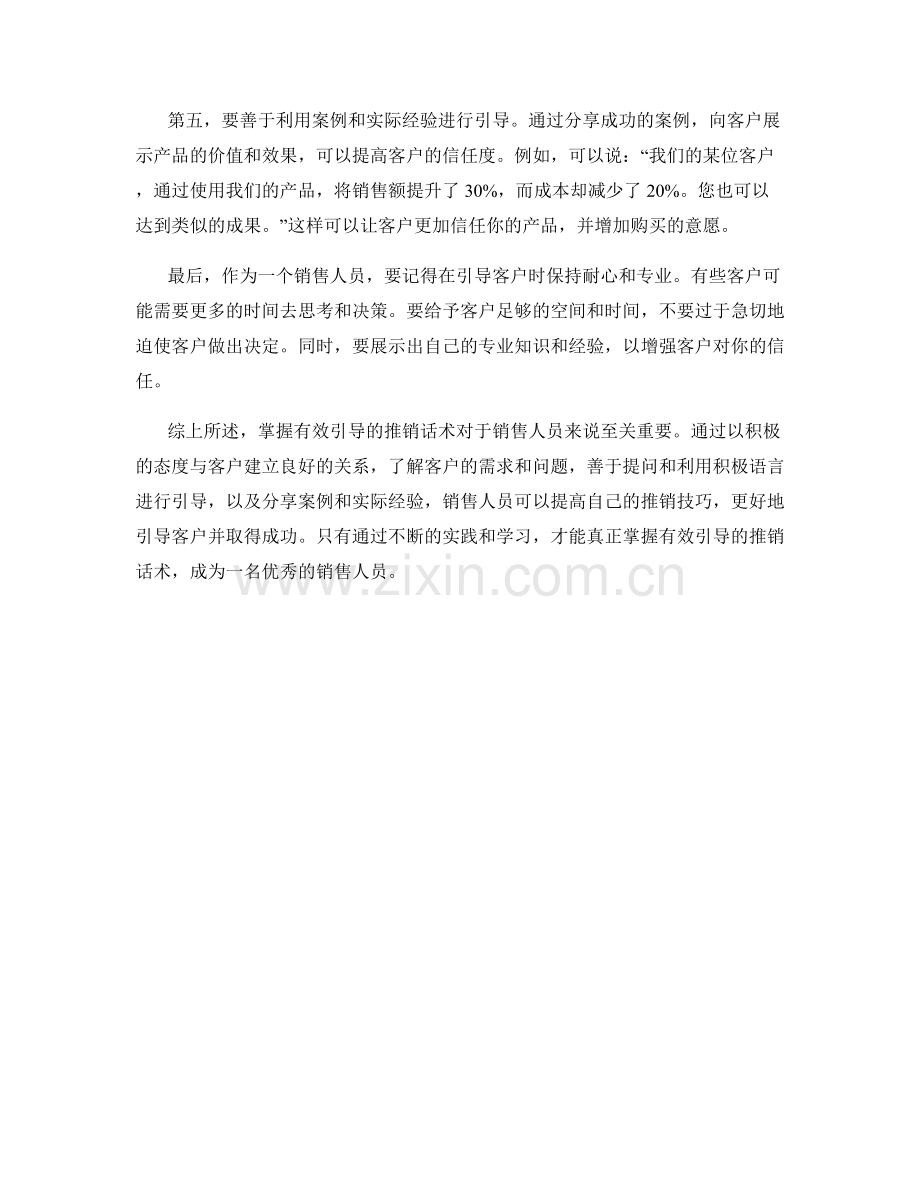 第五，要善于利用案例和实际经验进行引导。通过分享成功的案例，向客户展示产品的价值和效果，可以提高客户的信任度。例如，可以说：“我们的某位客户，通过使用我们的产品，将销售额提升了 30%，而成本却减少了 20%。您也可以达到类似的成果。”这样可以让客户更加信任你的产品，并增加购买的意愿。

最后，作为一个销售人员，要记得在引导客户时保持耐心和专业。有些客户可能需要更多的时间去思考和决策。要给予客户足够的空间和时间，不要过于急切地迫使客户做出决定。同时，要展示出自己的专业知识和经验，以增强客户对你的信任。

综上所述，掌握有效引导的推销话术对于销售人员来说至关重要。通过以积极的态度与客户建立良好的关系，了解客户的需求和问题，善于提问和利用积极语言进行引导，以及分享案例和实际经验，销售人员可以提高自己的推销技巧，更好地引导客户并取得成功。只有通过不断的实践和学习，才能真正掌握有效引导的推销话术，成为一名优秀的销售人员。

www.zixin.com.cn